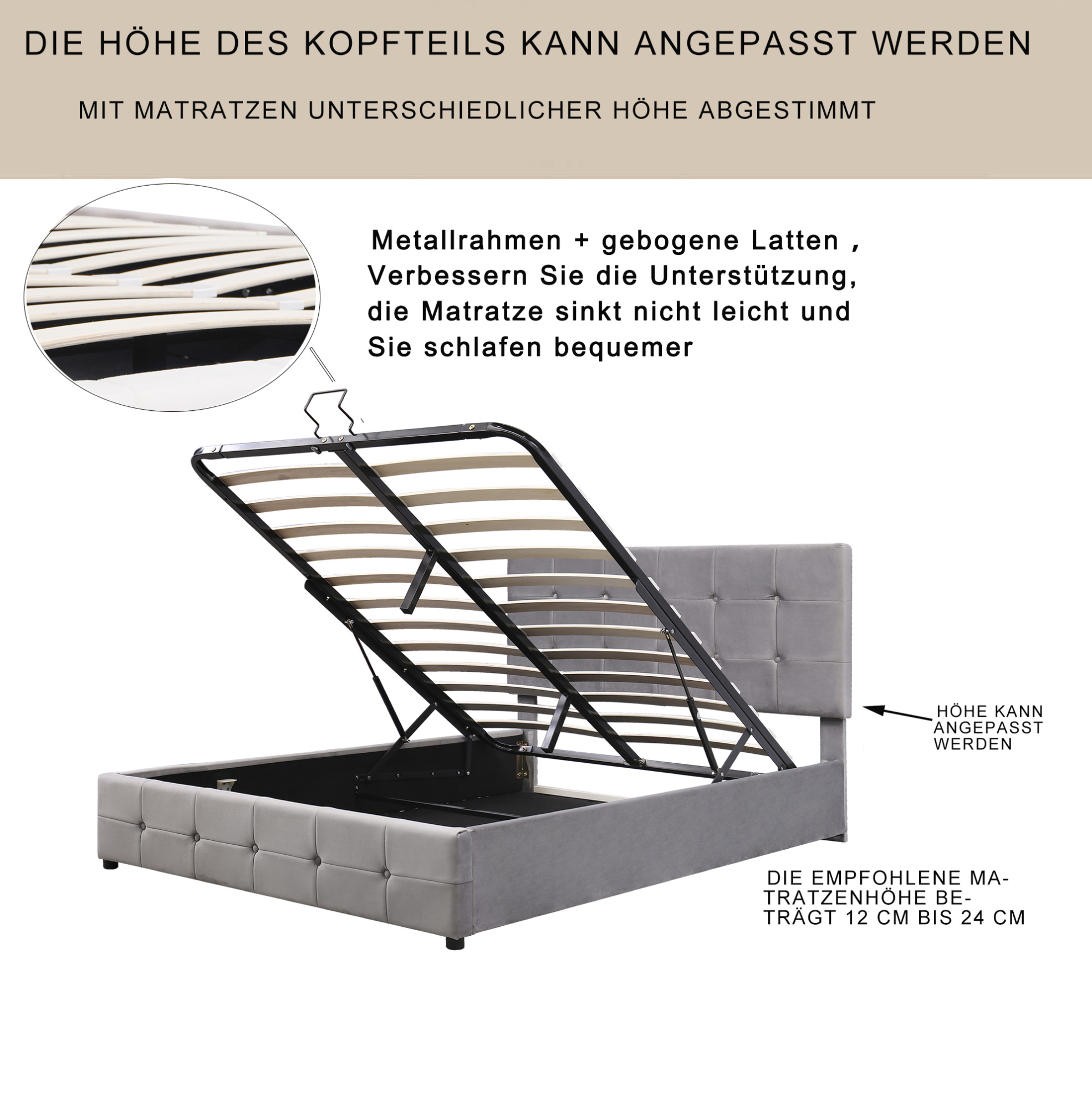 DIE HÖHE DES KOPFTEILS KANN ANGEPASST WERDEN

MIT MATRATZEN UNTERSCHIEDLICHER HÖHE ABGESTIMMT

Metallrahmen + gebogene Latten , Verbessern Sie die Unterstützung, die Matratze sinkt nicht leicht und Sie schlafen bequemer

HÖHE KANN ANGEPASST WERDEN

DIE EMPFOHLENE MATRATZENHÖHE BETRÄGT 12 CM BIS 24 CM